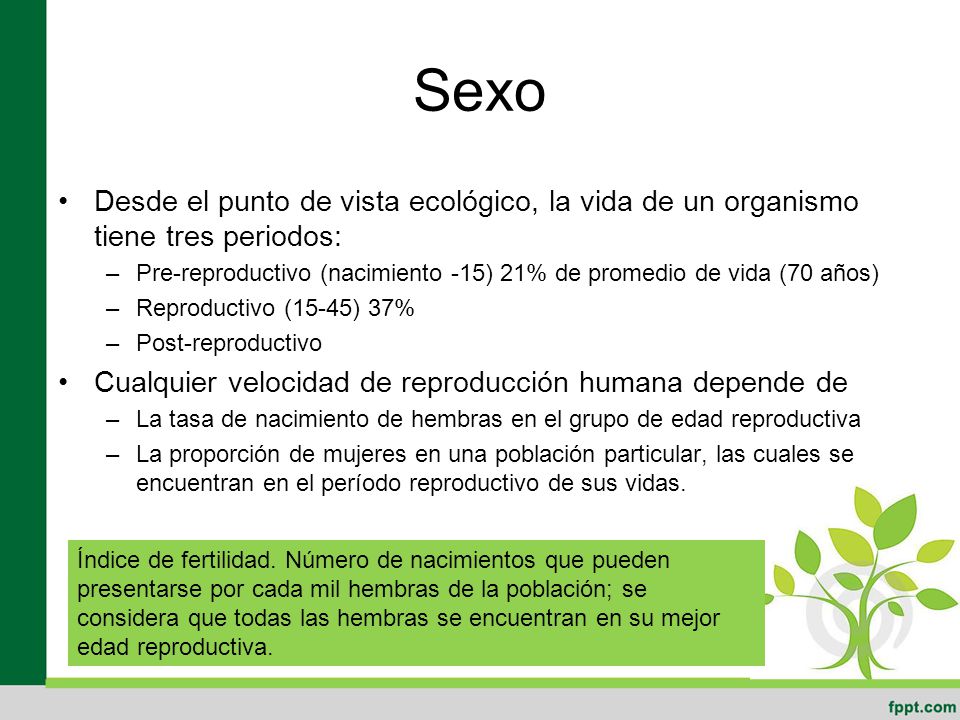 Sexo

• Desde el punto de vista ecológico, la vida de un organismo tiene tres periodos:
– Pre-reproductivo (nacimiento -15) 21% de promedio de vida (70 años)
– Reproductivo (15-45) 37%
– Post-reproductivo

• Cualquier velocidad de reproducción humana depende de
– La tasa de nacimiento de hembras en el grupo de edad reproductiva
– La proporción de mujeres en una población particular, las cuales se encuentran en el período reproductivo de sus vidas.

Índice de fertilidad. Número de nacimientos que pueden presentarse por cada mil hembras de la población; se considera que todas las hembras se encuentran en su mejor edad reproductiva.

fppt.com